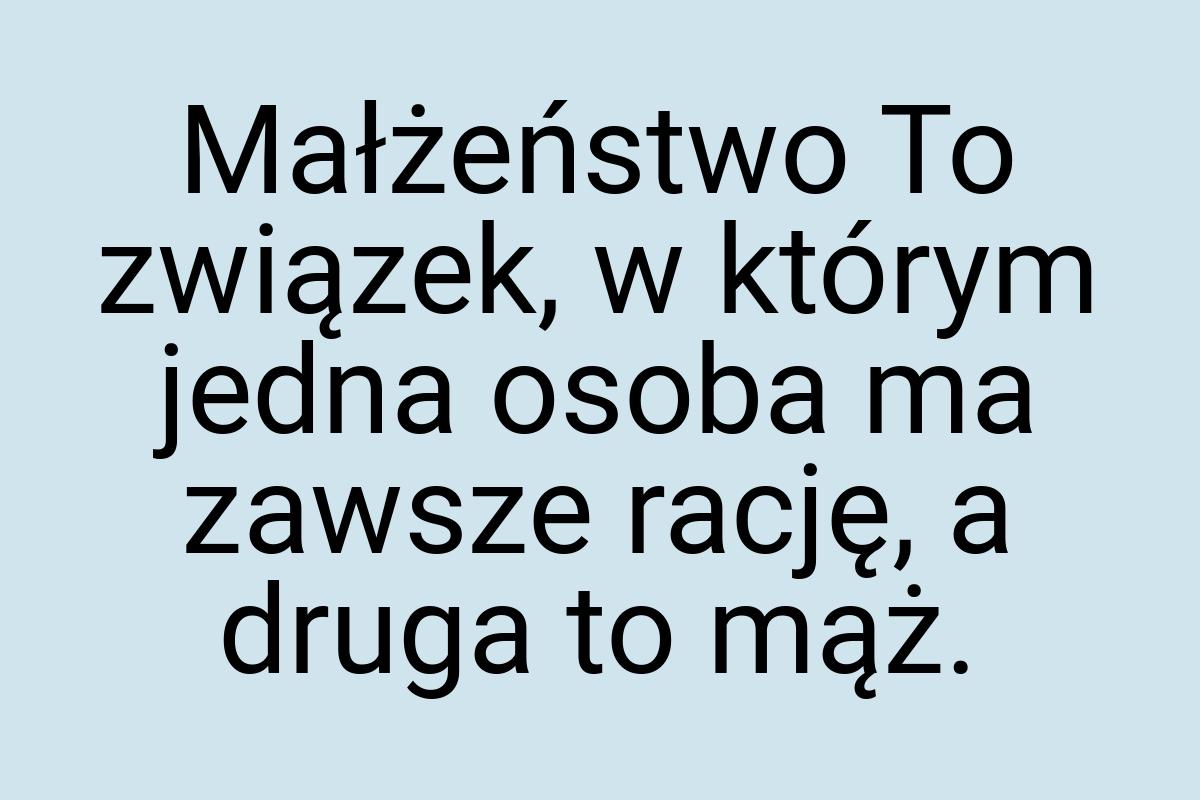 Małżeństwo To związek, w którym jedna osoba ma zawsze rację, a druga to mąż.